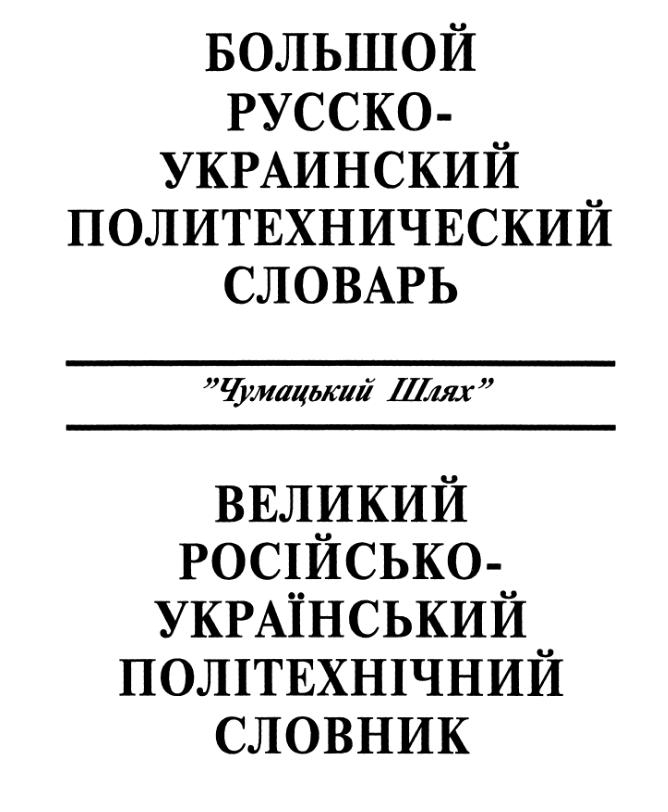 БОЛЬШОЙ
РУССКО-
УКРАИНСКИЙ
ПОЛИТЕХНИЧЕСКИЙ
СЛОВАРЬ

"Чумацький Шлях"

ВЕЛИКИЙ
РОСІЙСЬКО-
УКРАЇНСЬКИЙ
ПОЛІТЕХНІЧНИЙ
СЛОВНИК